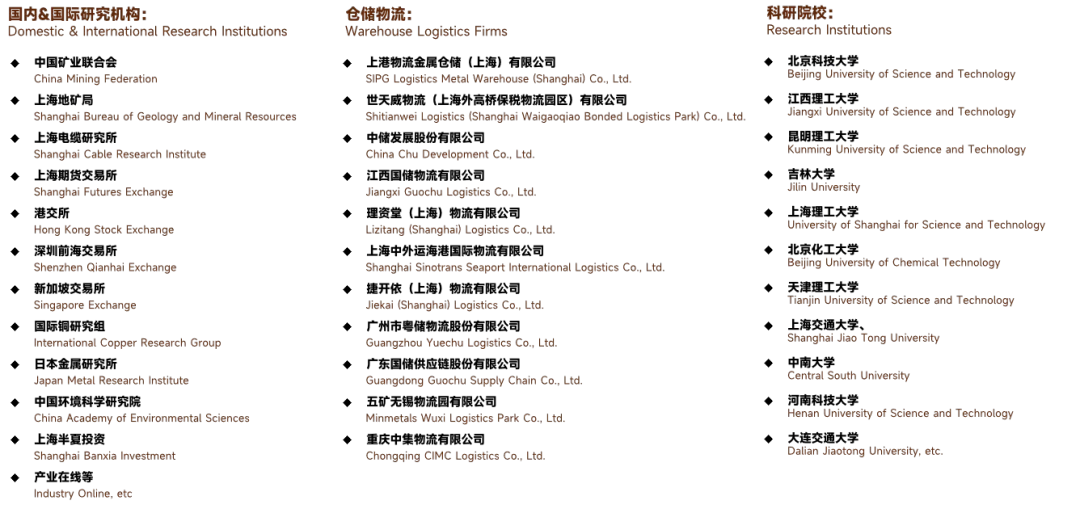 国内&国际研究机构:
Domestic & International Research Institutions

◆ 中国矿业联合会
China Mining Federation

◆ 上海地矿局
Shanghai Bureau of Geology and Mineral Resources

◆ 上海电缆研究所
Shanghai Cable Research Institute

◆ 上海期货交易所
Shanghai Futures Exchange

◆ 港交所
Hong Kong Stock Exchange

◆ 深圳前海交易所
Shenzhen Qianhai Exchange

◆ 新加坡交易所
Singapore Exchange

◆ 国际铜研究组
International Copper Research Group

◆ 日本金属研究所
Japan Metal Research Institute

◆ 中国环境科学研究院
China Academy of Environmental Sciences

◆ 上海半夏投资
Shanghai Banxia Investment

◆ 产业在线等
Industry Online, etc

仓储物流:
Warehouse Logistics Firms

◆ 上港物流金属仓储(上海)有限公司
SIPG Logistics Metal Warehouse (Shanghai) Co., Ltd.

◆ 世天威物流(上海外高桥保税物流园区)有限公司
Shitianwei Logistics (Shanghai Waigaoqiao Bonded Logistics Park) Co., Ltd.

◆ 中储发展股份有限公司
China Chu Development Co., Ltd.

◆ 江西国储物流有限公司
Jiangxi Guochu Logistics Co., Ltd.

◆ 理资堂(上海)物流有限公司
Lizitang (Shanghai) Logistics Co., Ltd.

◆ 上海中外运海港国际物流有限公司
Shanghai Sinotrans Seaport International Logistics Co., Ltd.

◆ 捷开依(上海)物流有限公司
Jiekai (Shanghai) Logistics Co., Ltd.

◆ 广州市粤储物流股份有限公司
Guangzhou Yuechu Logistics Co., Ltd.

◆ 广东国储供应链股份有限公司
Guangdong Guochu Supply Chain Co., Ltd.

◆ 五矿无锡物流园有限公司
Minmetals Wuxi Logistics Park Co., Ltd.

◆ 重庆中集物流有限公司
Chongqing CIMC Logistics Co., Ltd.

科研院校:
Research Institutions

◆ 北京科技大学
Beijing University of Science and Technology

◆ 江西理工大学
Jiangxi University of Science and Technology

◆ 昆明理工大学
Kunming University of Science and Technology

◆ 吉林大学
Jilin University

◆ 上海理工大学
University of Shanghai for Science and Technology

◆ 北京化工大学
Beijing University of Chemical Technology

◆ 天津理工大学
Tianjin University of Science and Technology

◆ 上海交通大学、
Shanghai Jiao Tong University

◆ 中南大学
Central South University

◆ 河南科技大学
Henan University of Science and Technology

◆ 大连交通大学
Dalian Jiaotong University, etc.